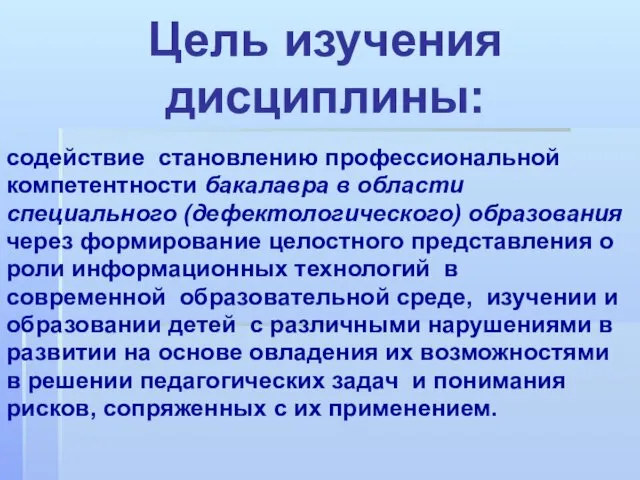 Цель изучения дисциплины:

содействие становлению профессиональной компетентности бакалавра в области специального (дефектологического) образования через формирование целостного представления о роли информационных технологий в современной образовательной среде, изучении и образовании детей с различными нарушениями в развитии на основе овладения их возможностями в решении педагогических задач и понимания рисков, сопряженных с их применением.